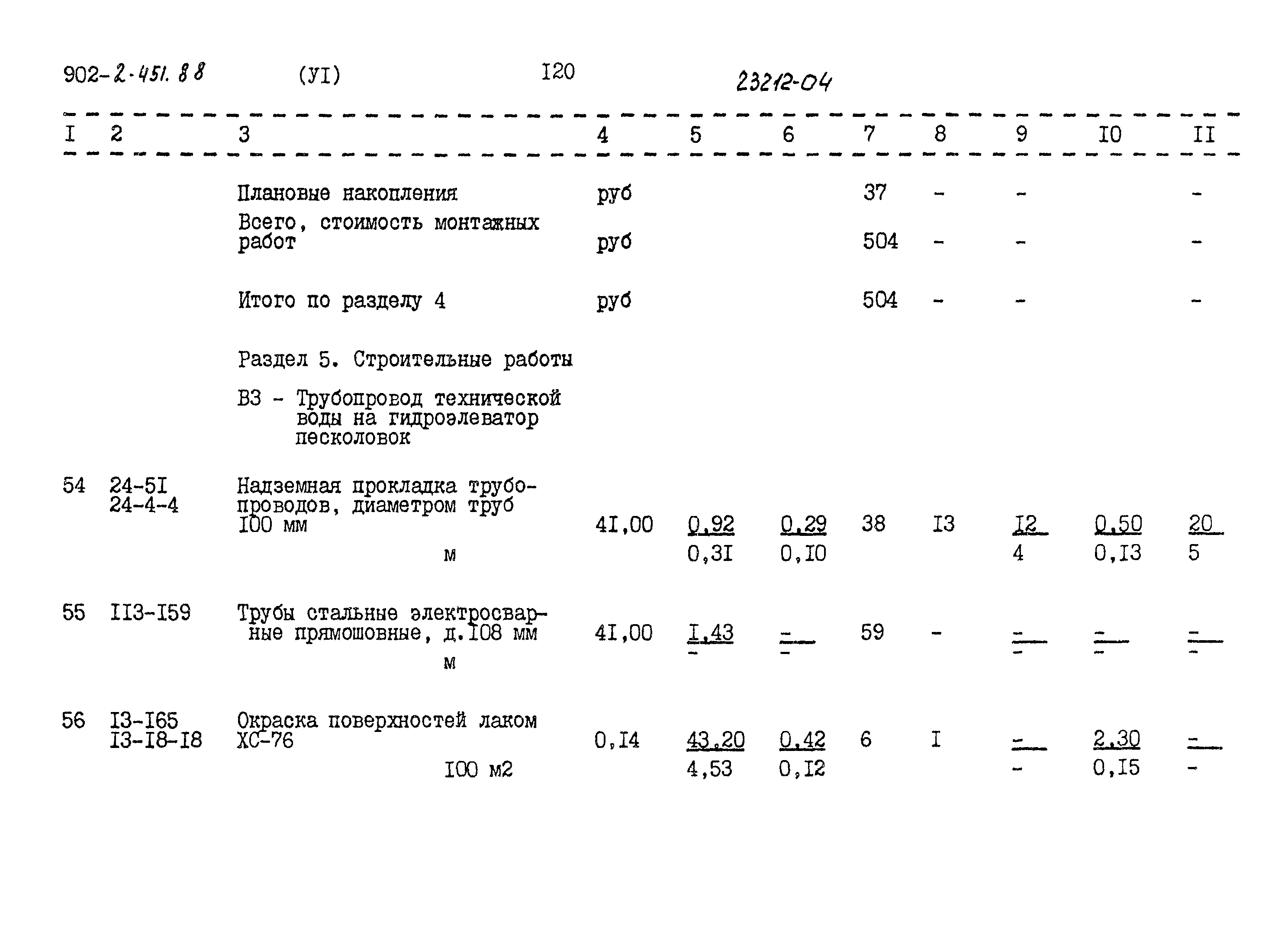 902-2-451.88 (УI) I20 23212-04

| I | 2 | 3 | 4 | 5 | 6 | 7 | 8 | 9 | I0 | II |
|---|---|---|---|---|---|---|---|---|---|---|
| | | Плановые накопления | руб | | | 37 | - | - | | - |
| | | Всего, стоимость монтажных работ | руб | | | 504 | - | - | | - |
| | | Итого по разделу 4 | руб | | | 504 | - | - | | - |
| | | Раздел 5. Строительные работы | | | | | | | | |
| | | В3 - Трубопровод технической воды на гидроэлеватор песколовок | | | | | | | | |
| 54 | 24-5I 24-4-4 | Надземная прокладка трубопроводов, диаметром труб I00 мм м | 4I,00 | 0,92 0,3I | 0,29 0,I0 | 38 | I3 | I2 4 | 0,50 0,I3 | 20 5 |
| 55 | II3-I59 | Трубы стальные электросварные прямошовные, д.I08 мм м | 4I,00 | I,43 - | - - | 59 | - | - - | - - | - - |
| 56 | I3-I65 I3-I8-I8 | Окраска поверхностей лаком ХС-76 I00 м2 | 0,I4 | 43,20 4,53 | 0,42 0,I2 | 6 | I | - - | 2,30 0,I5 | - - |